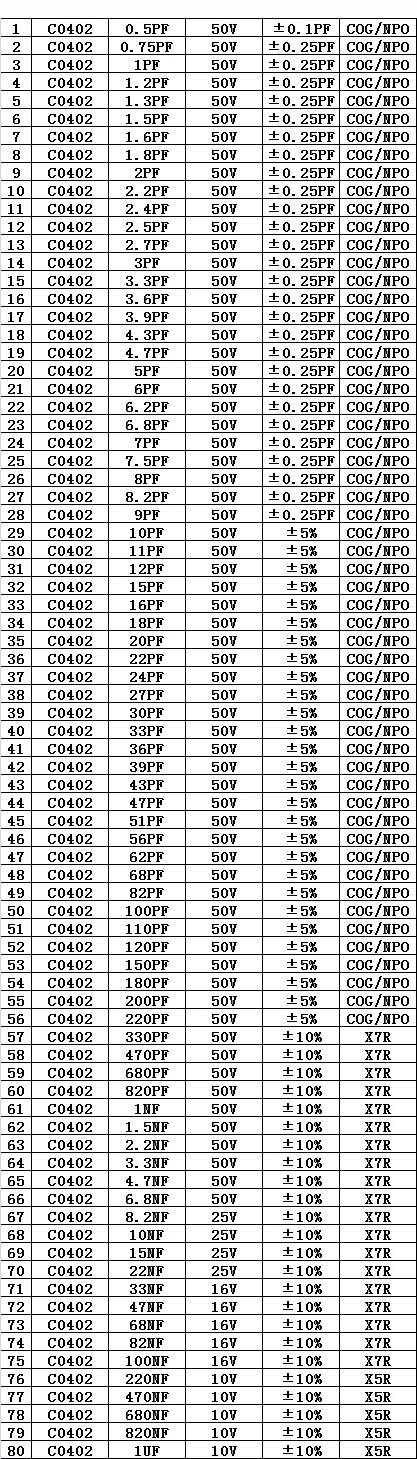 | 1 | C0402 | 0.5PF | 50V | ±0.1PF | COG/NPO |
|---|---|---|---|---|---|
| 2 | C0402 | 0.75PF | 50V | ±0.25PF | COG/NPO |
| 3 | C0402 | 1PF | 50V | ±0.25PF | COG/NPO |
| 4 | C0402 | 1.2PF | 50V | ±0.25PF | COG/NPO |
| 5 | C0402 | 1.3PF | 50V | ±0.25PF | COG/NPO |
| 6 | C0402 | 1.5PF | 50V | ±0.25PF | COG/NPO |
| 7 | C0402 | 1.6PF | 50V | ±0.25PF | COG/NPO |
| 8 | C0402 | 1.8PF | 50V | ±0.25PF | COG/NPO |
| 9 | C0402 | 2PF | 50V | ±0.25PF | COG/NPO |
| 10 | C0402 | 2.2PF | 50V | ±0.25PF | COG/NPO |
| 11 | C0402 | 2.4PF | 50V | ±0.25PF | COG/NPO |
| 12 | C0402 | 2.5PF | 50V | ±0.25PF | COG/NPO |
| 13 | C0402 | 2.7PF | 50V | ±0.25PF | COG/NPO |
| 14 | C0402 | 3PF | 50V | ±0.25PF | COG/NPO |
| 15 | C0402 | 3.3PF | 50V | ±0.25PF | COG/NPO |
| 16 | C0402 | 3.6PF | 50V | ±0.25PF | COG/NPO |
| 17 | C0402 | 3.9PF | 50V | ±0.25PF | COG/NPO |
| 18 | C0402 | 4.3PF | 50V | ±0.25PF | COG/NPO |
| 19 | C0402 | 4.7PF | 50V | ±0.25PF | COG/NPO |
| 20 | C0402 | 5PF | 50V | ±0.25PF | COG/NPO |
| 21 | C0402 | 6PF | 50V | ±0.25PF | COG/NPO |
| 22 | C0402 | 6.2PF | 50V | ±0.25PF | COG/NPO |
| 23 | C0402 | 6.8PF | 50V | ±0.25PF | COG/NPO |
| 24 | C0402 | 7PF | 50V | ±0.25PF | COG/NPO |
| 25 | C0402 | 7.5PF | 50V | ±0.25PF | COG/NPO |
| 26 | C0402 | 8PF | 50V | ±0.25PF | COG/NPO |
| 27 | C0402 | 8.2PF | 50V | ±0.25PF | COG/NPO |
| 28 | C0402 | 9PF | 50V | ±0.25PF | COG/NPO |
| 29 | C0402 | 10PF | 50V | ±5% | COG/NPO |
| 30 | C0402 | 11PF | 50V | ±5% | COG/NPO |
| 31 | C0402 | 12PF | 50V | ±5% | COG/NPO |
| 32 | C0402 | 15PF | 50V | ±5% | COG/NPO |
| 33 | C0402 | 16PF | 50V | ±5% | COG/NPO |
| 34 | C0402 | 18PF | 50V | ±5% | COG/NPO |
| 35 | C0402 | 20PF | 50V | ±5% | COG/NPO |
| 36 | C0402 | 22PF | 50V | ±5% | COG/NPO |
| 37 | C0402 | 24PF | 50V | ±5% | COG/NPO |
| 38 | C0402 | 27PF | 50V | ±5% | COG/NPO |
| 39 | C0402 | 30PF | 50V | ±5% | COG/NPO |
| 40 | C0402 | 33PF | 50V | ±5% | COG/NPO |
| 41 | C0402 | 36PF | 50V | ±5% | COG/NPO |
| 42 | C0402 | 39PF | 50V | ±5% | COG/NPO |
| 43 | C0402 | 43PF | 50V | ±5% | COG/NPO |
| 44 | C0402 | 47PF | 50V | ±5% | COG/NPO |
| 45 | C0402 | 51PF | 50V | ±5% | COG/NPO |
| 46 | C0402 | 56PF | 50V | ±5% | COG/NPO |
| 47 | C0402 | 62PF | 50V | ±5% | COG/NPO |
| 48 | C0402 | 68PF | 50V | ±5% | COG/NPO |
| 49 | C0402 | 82PF | 50V | ±5% | COG/NPO |
| 50 | C0402 | 100PF | 50V | ±5% | COG/NPO |
| 51 | C0402 | 110PF | 50V | ±5% | COG/NPO |
| 52 | C0402 | 120PF | 50V | ±5% | COG/NPO |
| 53 | C0402 | 150PF | 50V | ±5% | COG/NPO |
| 54 | C0402 | 180PF | 50V | ±5% | COG/NPO |
| 55 | C0402 | 200PF | 50V | ±5% | COG/NPO |
| 56 | C0402 | 220PF | 50V | ±5% | COG/NPO |
| 57 | C0402 | 330PF | 50V | ±10% | X7R |
| 58 | C0402 | 470PF | 50V | ±10% | X7R |
| 59 | C0402 | 680PF | 50V | ±10% | X7R |
| 60 | C0402 | 820PF | 50V | ±10% | X7R |
| 61 | C0402 | 1NF | 50V | ±10% | X7R |
| 62 | C0402 | 1.5NF | 50V | ±10% | X7R |
| 63 | C0402 | 2.2NF | 50V | ±10% | X7R |
| 64 | C0402 | 3.3NF | 50V | ±10% | X7R |
| 65 | C0402 | 4.7NF | 50V | ±10% | X7R |
| 66 | C0402 | 6.8NF | 50V | ±10% | X7R |
| 67 | C0402 | 8.2NF | 25V | ±10% | X7R |
| 68 | C0402 | 10NF | 25V | ±10% | X7R |
| 69 | C0402 | 15NF | 25V | ±10% | X7R |
| 70 | C0402 | 22NF | 25V | ±10% | X7R |
| 71 | C0402 | 33NF | 16V | ±10% | X7R |
| 72 | C0402 | 47NF | 16V | ±10% | X7R |
| 73 | C0402 | 68NF | 16V | ±10% | X7R |
| 74 | C0402 | 82NF | 16V | ±10% | X7R |
| 75 | C0402 | 100NF | 16V | ±10% | X7R |
| 76 | C0402 | 220NF | 10V | ±10% | X5R |
| 77 | C0402 | 470NF | 10V | ±10% | X5R |
| 78 | C0402 | 680NF | 10V | ±10% | X5R |
| 79 | C0402 | 820NF | 10V | ±10% | X5R |
| 80 | C0402 | 1UF | 10V | ±10% | X5R |